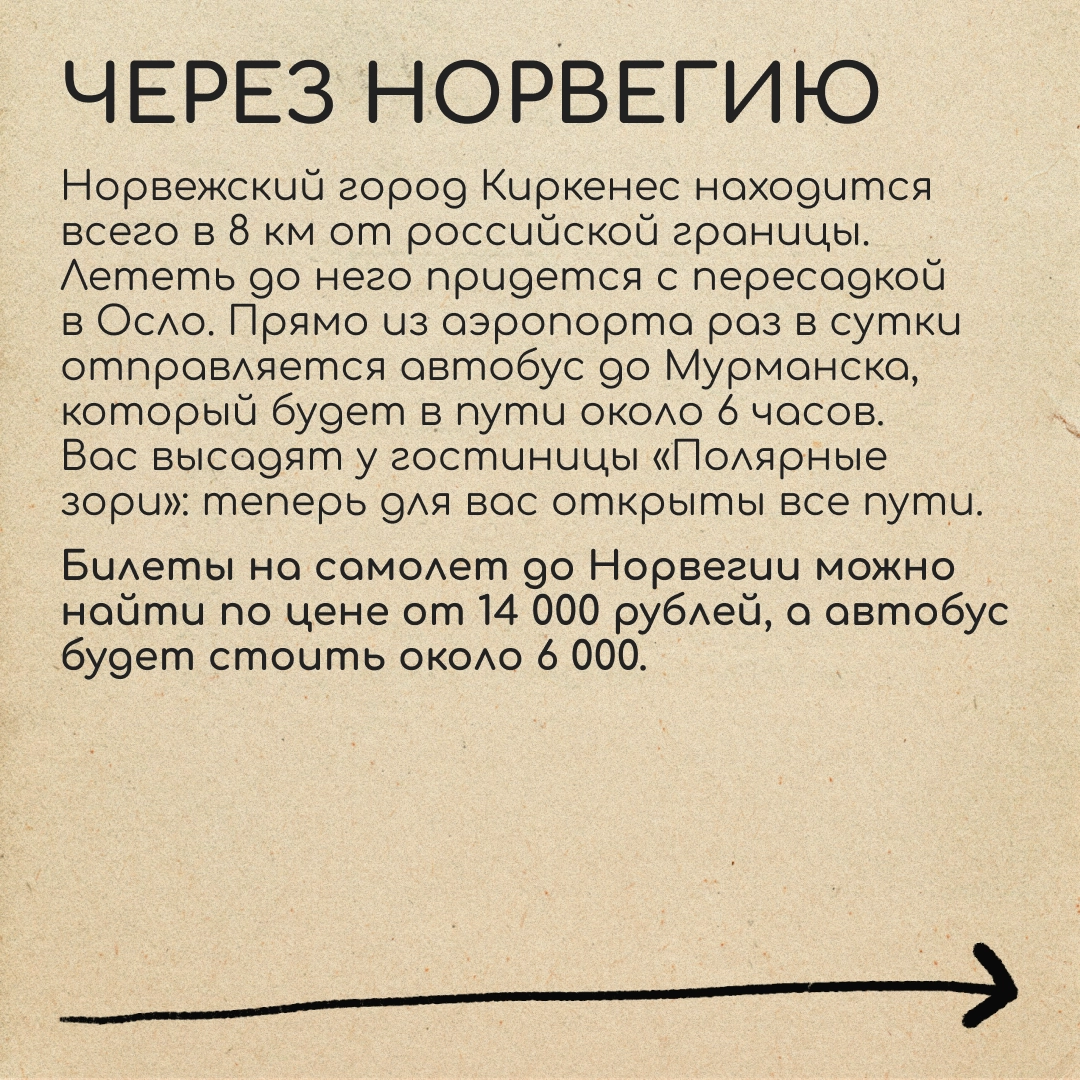 ЧЕРЕЗ НОРВЕГИЮ

Норвежский город Киркенес находится всего в 8 км от российской границы. Лететь до него придется с пересадкой в Осло. Прямо из аэропорта раз в сутки отправляется автобус до Мурманска, который будет в пути около 6 часов. Вас высадят у гостиницы «Полярные зори»: теперь для вас открыты все пути.

Билеты на самолет до Норвегии можно найти по цене от 14 000 рублей, а автобус будет стоить около 6 000.